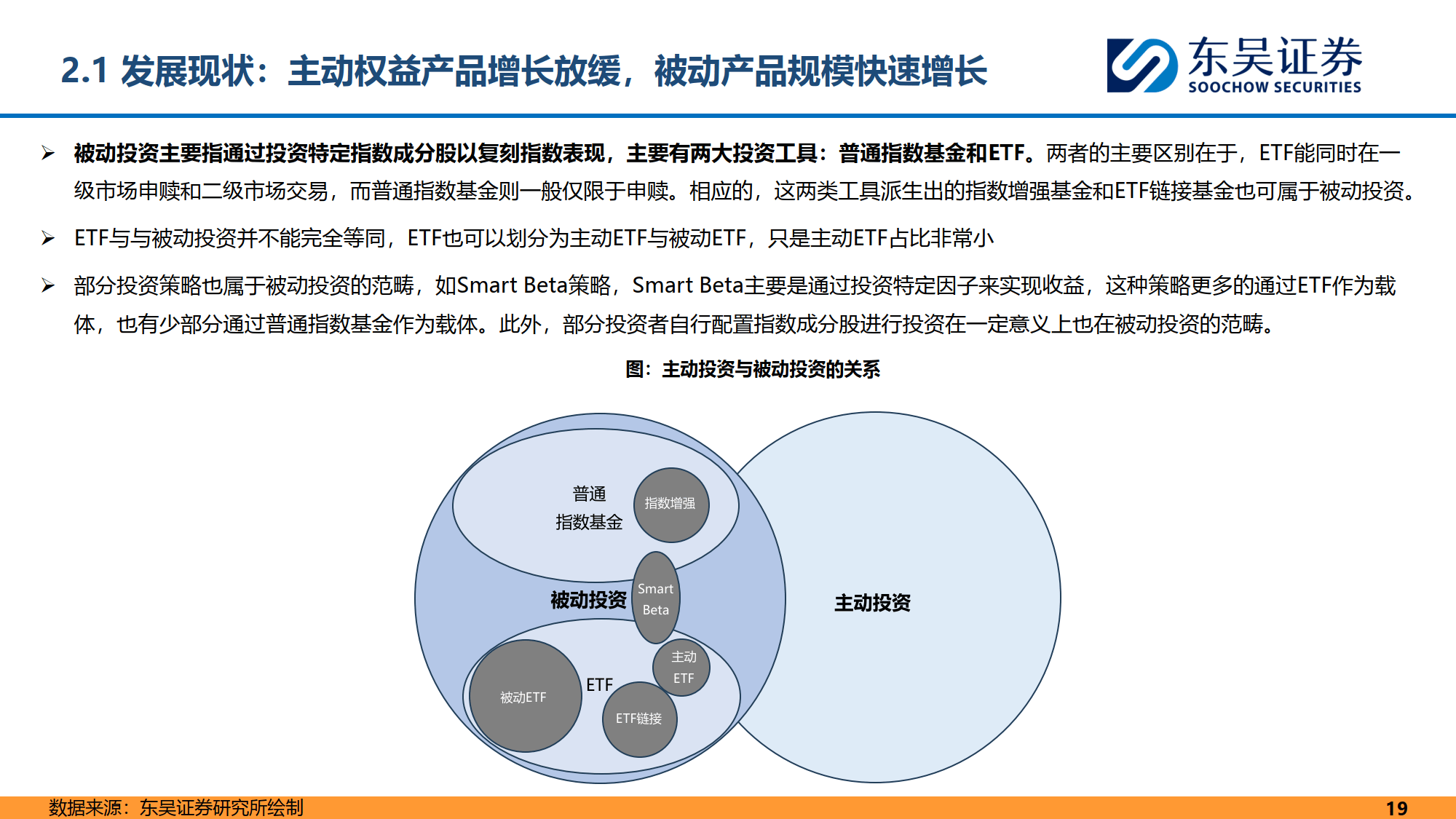 2.1 发展现状：主动权益产品增长放缓，被动产品规模快速增长

东吴证券
SOOCHOW SECURITIES

➢ 被动投资主要指通过投资特定指数成分股以复刻指数表现，主要有两大投资工具：普通指数基金和ETF。两者的主要区别在于，ETF能同时在一级市场申赎和二级市场交易，而普通指数基金则一般仅限于申赎。相应的，这两类工具派生出的指数增强基金和ETF链接基金也可属于被动投资。

➢ ETF与与被动投资并不能完全等同，ETF也可以划分为主动ETF与被动ETF，只是主动ETF占比非常小

➢ 部分投资策略也属于被动投资的范畴，如Smart Beta策略，Smart Beta主要是通过投资特定因子来实现收益，这种策略更多的通过ETF作为载体，也有少部分通过普通指数基金作为载体。此外，部分投资者自行配置指数成分股进行投资在一定意义上也在被动投资的范畴。

图：主动投资与被动投资的关系

普通
指数基金
指数增强
被动投资
Smart
Beta
主动
ETF
ETF
被动ETF
ETF链接
主动投资

数据来源：东吴证券研究所绘制

19